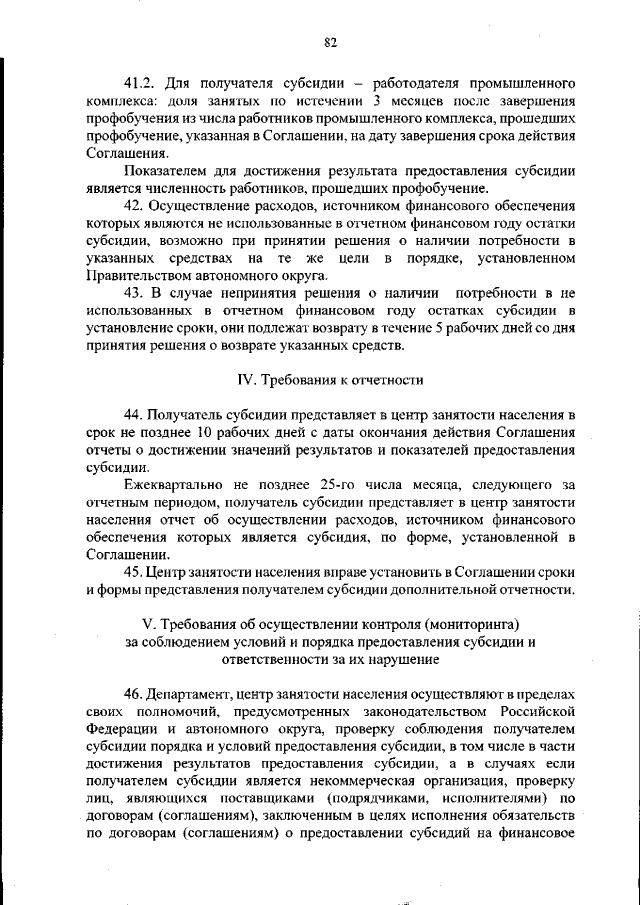 82

41.2. Для получателя субсидии – работодателя промышленного комплекса: доля занятых по истечении 3 месяцев после завершения профобучения из числа работников промышленного комплекса, прошедших профобучение, указанная в Соглашении, на дату завершения срока действия Соглашения.

Показателем для достижения результата предоставления субсидии является численность работников, прошедших профобучение.

42. Осуществление расходов, источником финансового обеспечения которых являются не использованные в отчетном финансовом году остатки субсидии, возможно при принятии решения о наличии потребности в указанных средствах на те же цели в порядке, установленном Правительством автономного округа.

43. В случае непринятия решения о наличии потребности в не использованных в отчетном финансовом году остатках субсидии в установление сроки, они подлежат возврату в течение 5 рабочих дней со дня принятия решения о возврате указанных средств.

IV. Требования к отчетности

44. Получатель субсидии представляет в центр занятости населения в срок не позднее 10 рабочих дней с даты окончания действия Соглашения отчеты о достижении значений результатов и показателей предоставления субсидии.

Ежеквартально не позднее 25-го числа месяца, следующего за отчетным периодом, получатель субсидии представляет в центр занятости населения отчет об осуществлении расходов, источником финансового обеспечения которых является субсидия, по форме, установленной в Соглашении.

45. Центр занятости населения вправе установить в Соглашении сроки и формы представления получателем субсидии дополнительной отчетности.

V. Требования об осуществлении контроля (мониторинга) за соблюдением условий и порядка предоставления субсидии и ответственности за их нарушение

46. Департамент, центр занятости населения осуществляют в пределах своих полномочий, предусмотренных законодательством Российской Федерации и автономного округа, проверку соблюдения получателем субсидии порядка и условий предоставления субсидии, в том числе в части достижения результатов предоставления субсидии, а в случаях если получателем субсидии является некоммерческая организация, проверку лиц, являющихся поставщиками (подрядчиками, исполнителями) по договорам (соглашениям), заключенным в целях исполнения обязательств по договорам (соглашениям) о предоставлении субсидий на финансовое